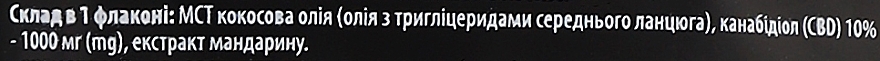 Склад в 1 флаконі: МСТ кокосова олія (олія з тригліцеридами середнього ланцюга), канабідіол (CBD) 10% - 1000 мг (mg), екстракт мандарину.